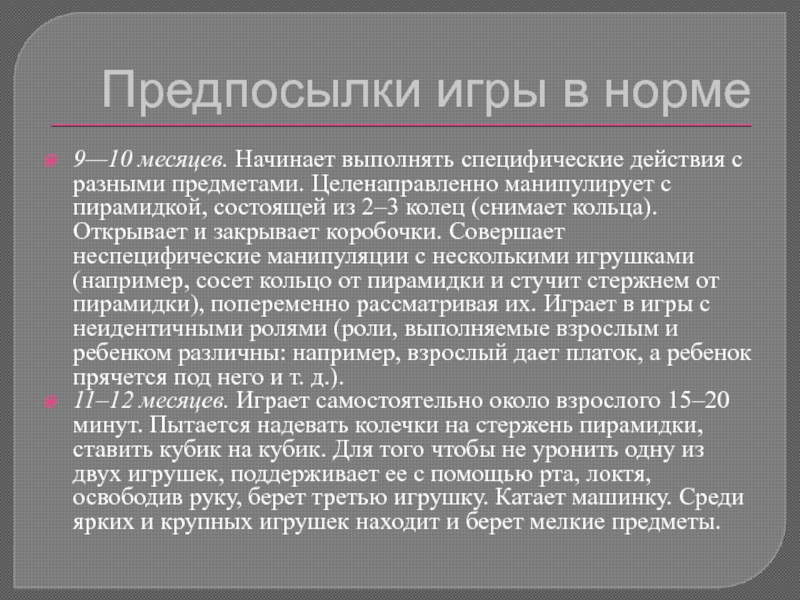 Предпосылки игры в норме

9—10 месяцев. Начинает выполнять специфические действия с разными предметами. Целенаправленно манипулирует с пирамидкой, состоящей из 2–3 колец (снимает кольца). Открывает и закрывает коробочки. Совершает неспецифические манипуляции с несколькими игрушками (например, сосет кольцо от пирамидки и стучит стержнем от пирамидки), попеременно рассматривая их. Играет в игры с неидентичными ролями (роли, выполняемые взрослым и ребенком различны: например, взрослый дает платок, а ребенок прячется под него и т. д.).

11–12 месяцев. Играет самостоятельно около взрослого 15–20 минут. Пытается надевать колечки на стержень пирамидки, ставить кубик на кубик. Для того чтобы не уронить одну из двух игрушек, поддерживает ее с помощью рта, локтя, освободив руку, берет третью игрушку. Катает машинку. Среди ярких и крупных игрушек находит и берет мелкие предметы.